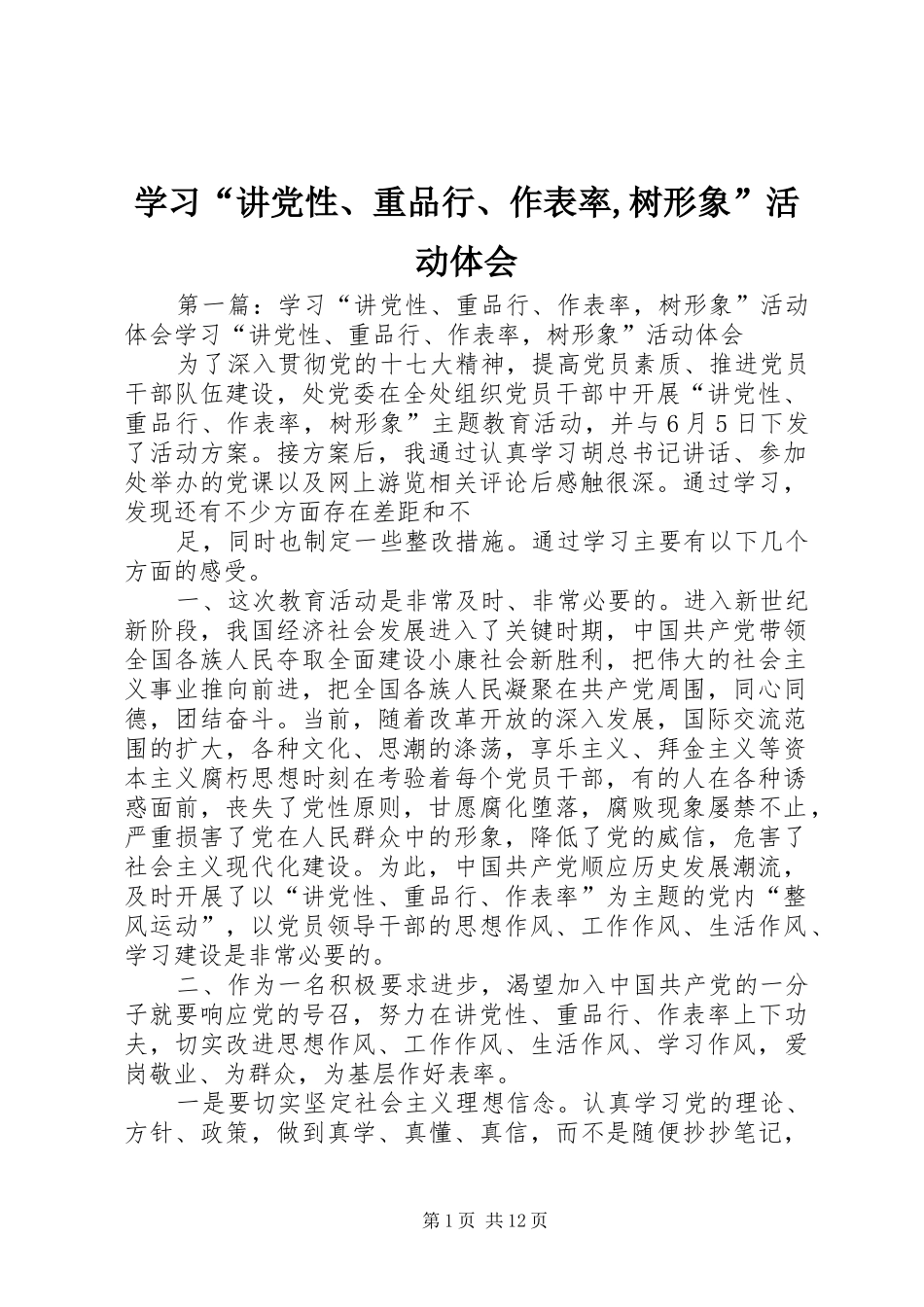 学习“讲党性、重品行、作表率,树形象”活动体会

第一篇：学习“讲党性、重品行、作表率，树形象”活动体会学习“讲党性、重品行、作表率，树形象”活动体会

为了深入贯彻党的十七大精神，提高党员素质、推进党员干部队伍建设，处党委在全处组织党员干部中开展“讲党性、重品行、作表率，树形象”主题教育活动，并与6月5日下发了活动方案。接方案后，我通过认真学习胡总书记讲话、参加处举办的党课以及网上游览相关评论后感触很深。通过学习，发现还有不少方面存在差距和不

足，同时也制定一些整改措施。通过学习主要有以下几个方面的感受。

一、这次教育活动是非常及时、非常必要的。进入新世纪新阶段，我国经济社会发展进入了关键时期，中国共产党带领全国各族人民夺取全面建设小康社会新胜利，把伟大的社会主义事业推向前进，把全国各族人民凝聚在共产党周围，同心同德，团结奋斗。当前，随着改革开放的深入发展，国际交流范围的扩大，各种文化、思潮的涤荡，享乐主义、拜金主义等资本主义腐朽思想时刻在考验着每个党员干部，有的人在各种诱惑面前，丧失了党性原则，甘愿腐化堕落，腐败现象屡禁不止，严重损害了党在人民群众中的形象，降低了党的威信，危害了社会主义现代化建设。为此，中国共产党顺应历史发展潮流，及时开展了以“讲党性、重品行、作表率”为主题的党内“整风运动”，以党员领导干部的思想作风、工作作风、生活作风、学习建设是非常必要的。

二、作为一名积极要求进步，渴望加入中国共产党的一分子就要响应党的号召，努力在讲党性、重品行、作表率上下功夫，切实改进思想作风、工作作风、生活作风、学习作风，爱岗敬业、为群众，为基层作好表率。

一是要切实坚定社会主义理想信念。认真学习党的理论、方针、政策，做到真学、真懂、真信，而不是随便抄抄笔记，

第1页 共12页